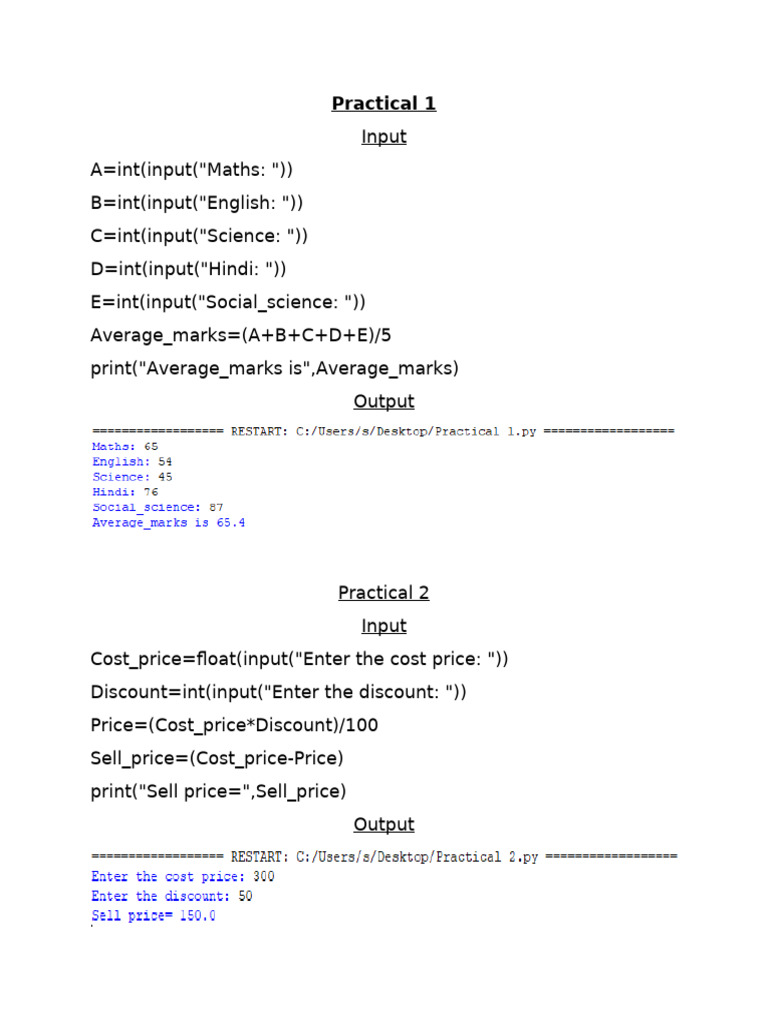 Practical 1

Input

A=int(input("Maths: "))

B=int(input("English: "))

C=int(input("Science: "))

D=int(input("Hindi: "))

E=int(input("Social_science: "))

Average_marks=(A+B+C+D+E)/5

print("Average_marks is",Average_marks)

Output

================== RESTART: C:/Users/s/Desktop/Practical 1.py ==================
Maths: 65
English: 54
Science: 45
Hindi: 76
Social_science: 87
Average_marks is 65.4

Practical 2

Input

Cost_price=float(input("Enter the cost price: "))

Discount=int(input("Enter the discount: "))

Price=(Cost_price*Discount)/100

Sell_price=(Cost_price-Price)

print("Sell price=",Sell_price)

Output

================== RESTART: C:/Users/s/Desktop/Practical 2.py ==================
Enter the cost price: 300
Enter the discount: 50
Sell price= 150.0